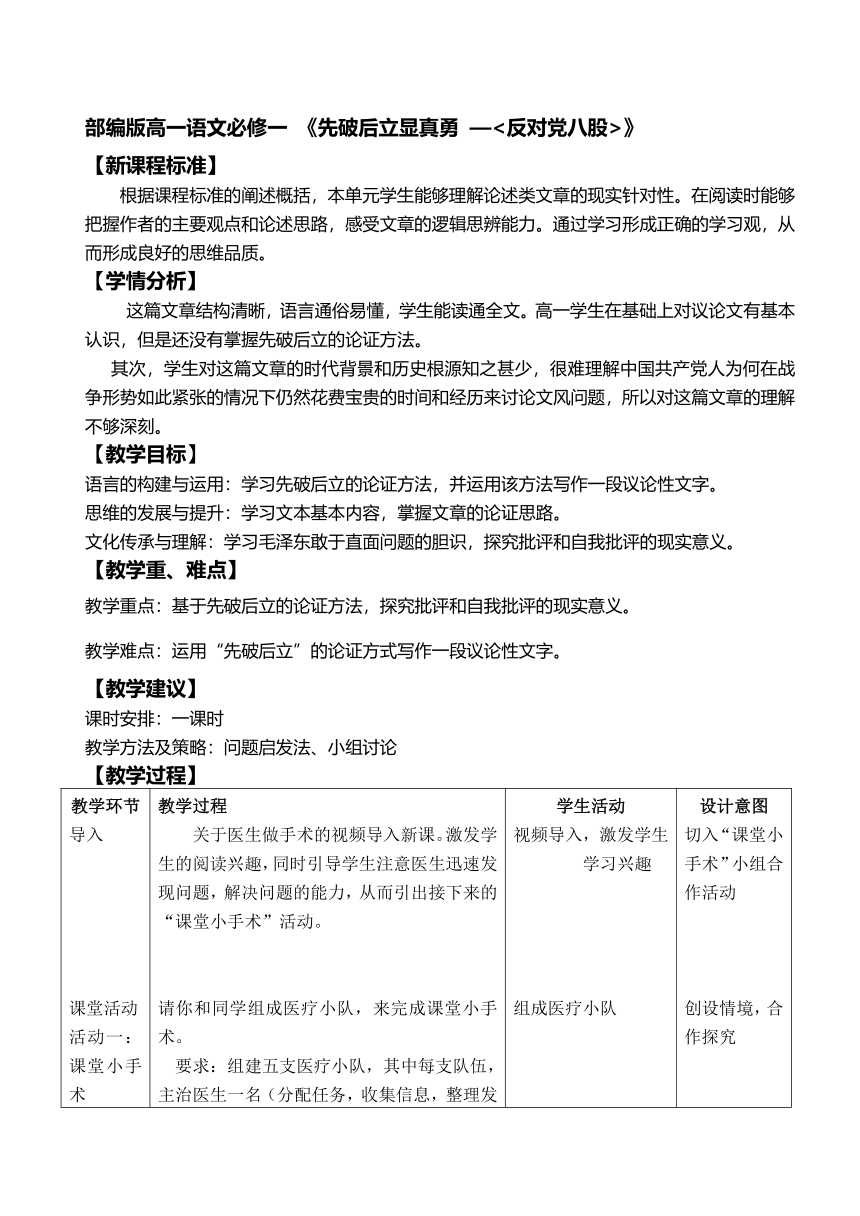 部编版高一语文必修一 《先破后立显真勇 —<反对党八股>》

【新课程标准】

根据课程标准的阐述概括，本单元学生能够理解论述类文章的现实针对性。在阅读时能够把握作者的主要观点和论述思路，感受文章的逻辑思辨能力。通过学习形成正确的学习观，从而形成良好的思维品质。

【学情分析】

这篇文章结构清晰，语言通俗易懂，学生能读通全文。高一学生在基础上对议论文有基本认识，但是还没有掌握先破后立的论证方法。

其次，学生对这篇文章的时代背景和历史根源知之甚少，很难理解中国共产党人为何在战争形势如此紧张的情况下仍然花费宝贵的时间和经历来讨论文风问题，所以对这篇文章的理解不够深刻。

【教学目标】

语言的构建与运用：学习先破后立的论证方法，并运用该方法写作一段议论性文字。
思维的发展与提升：学习文本基本内容，掌握文章的论证思路。
文化传承与理解：学习毛泽东敢于直面问题的胆识，探究批评和自我批评的现实意义。

【教学重、难点】

教学重点：基于先破后立的论证方法，探究批评和自我批评的现实意义。

教学难点：运用“先破后立”的论证方式写作一段议论性文字。

【教学建议】

课时安排：一课时
教学方法及策略：问题启发法、小组讨论

【教学过程】

| 教学环节 | 教学过程 | 学生活动 | 设计意图 |
|---|---|---|---|
| 导入 | 关于医生做手术的视频导入新课。激发学生的阅读兴趣，同时引导学生注意医生迅速发现问题，解决问题的能力，从而引出接下来的“课堂小手术”活动。 | 视频导入，激发学生学习兴趣 | 切入“课堂小手术”小组合作活动 |
| 课堂活动 活动一：课堂小手术 | 请你和同学组成医疗小队，来完成课堂小手术。 要求：组建五支医疗小队，其中每支队伍，主治医生一名（分配任务，收集信息，整理发 | 组成医疗小队 | 创设情境，合作探究 |